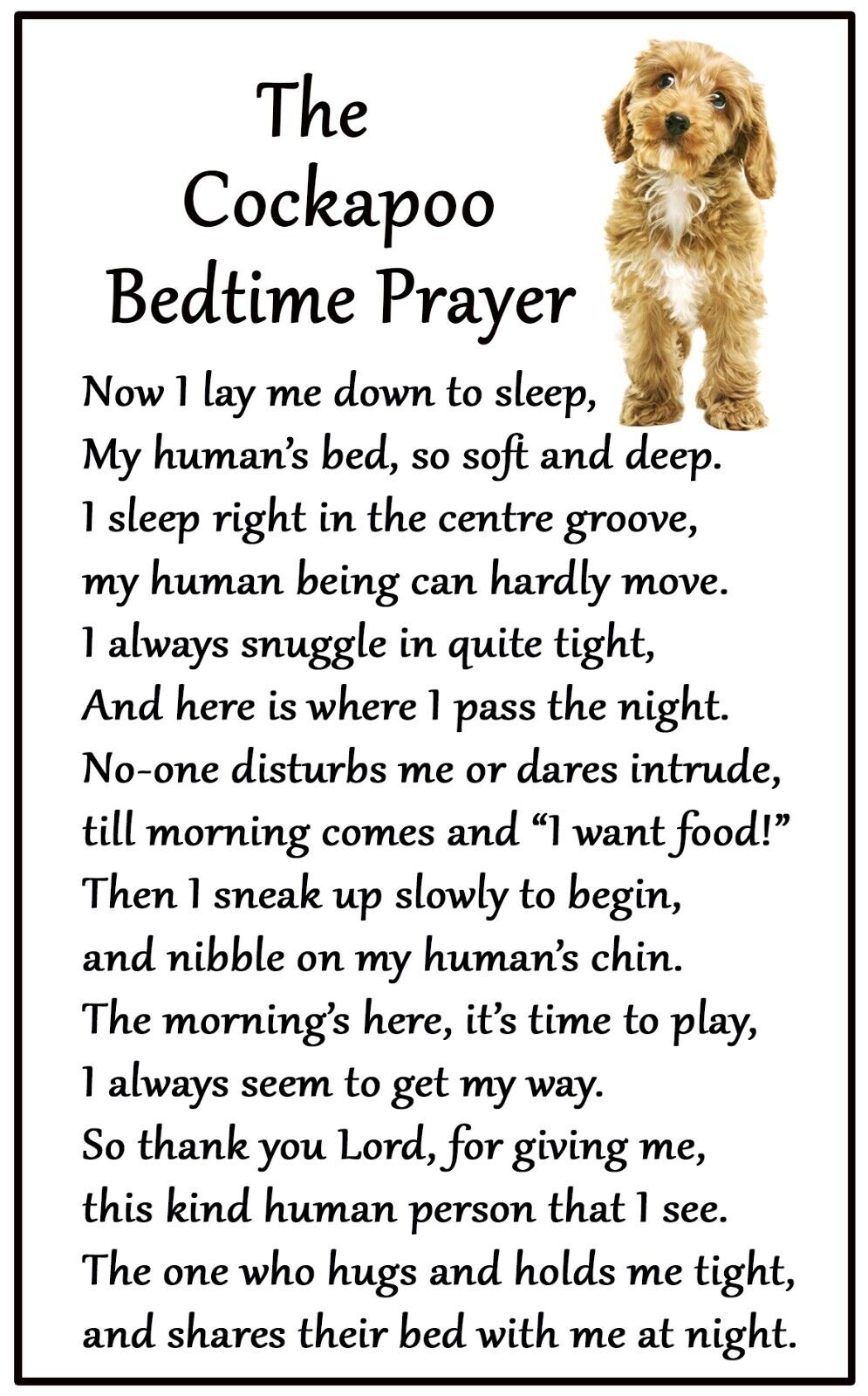 The Cockapoo Bedtime Prayer

Now I lay me down to sleep,
My human's bed, so soft and deep.
I sleep right in the centre groove,
my human being can hardly move.
I always snuggle in quite tight,
And here is where I pass the night.
No-one disturbs me or dares intrude,
till morning comes and "I want food!"
Then I sneak up slowly to begin,
and nibble on my human's chin.
The morning's here, it's time to play,
I always seem to get my way.
So thank you Lord, for giving me,
this kind human person that I see.
The one who hugs and holds me tight,
and shares their bed with me at night.